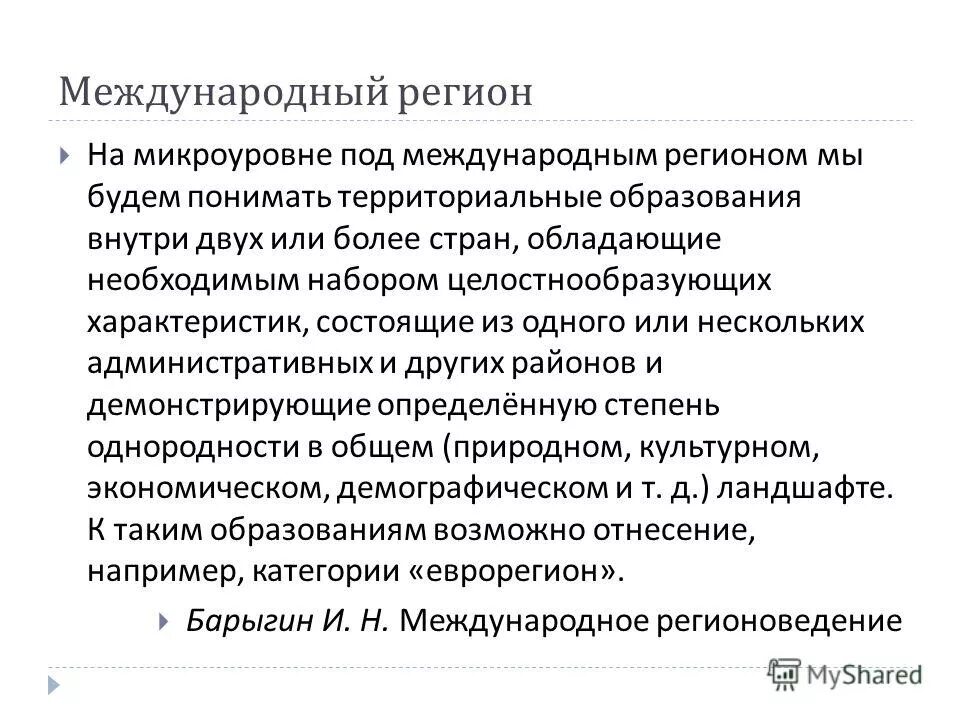 Международный регион

На микроуровне под международным регионом мы будем понимать территориальные образования внутри двух или более стран, обладающие необходимым набором целостнообразующих характеристик, состоящие из одного или нескольких административных и других районов и демонстрирующие определённую степень однородности в общем (природном, культурном, экономическом, демографическом и т. д.) ландшафте. К таким образованиям возможно отнесение, например, категории «еврорегион».

Барыгин И. Н. Международное регионоведение

MyShared